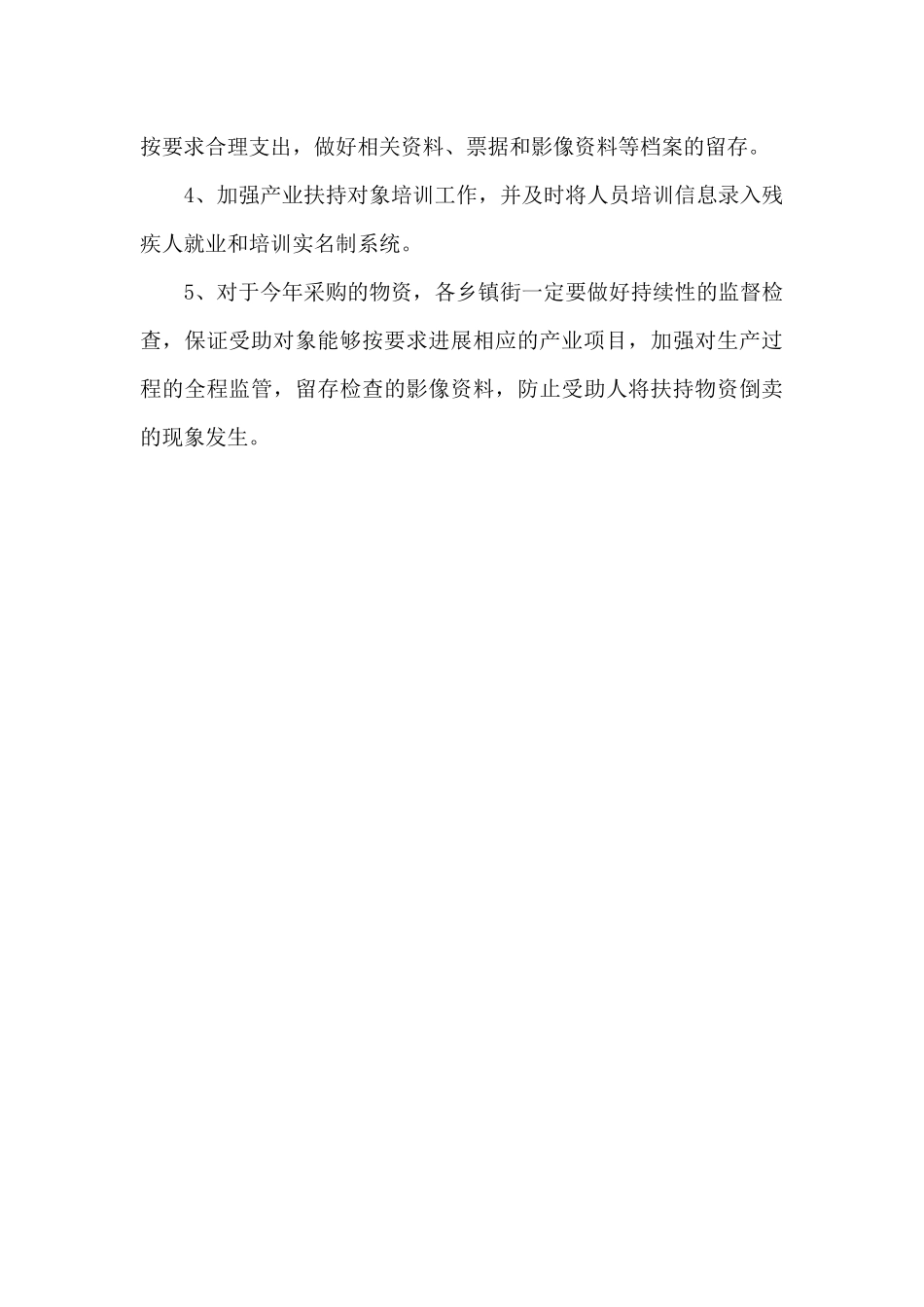 按要求合理支出，做好相关资料、票据和影像资料等档案的留存。

4、加强产业扶持对象培训工作，并及时将人员培训信息录入残疾人就业和培训实名制系统。

5、对于今年采购的物资，各乡镇街一定要做好持续性的监督检查，保证受助对象能够按要求进展相应的产业项目，加强对生产过程的全程监管，留存检查的影像资料，防止受助人将扶持物资倒卖的现象发生。